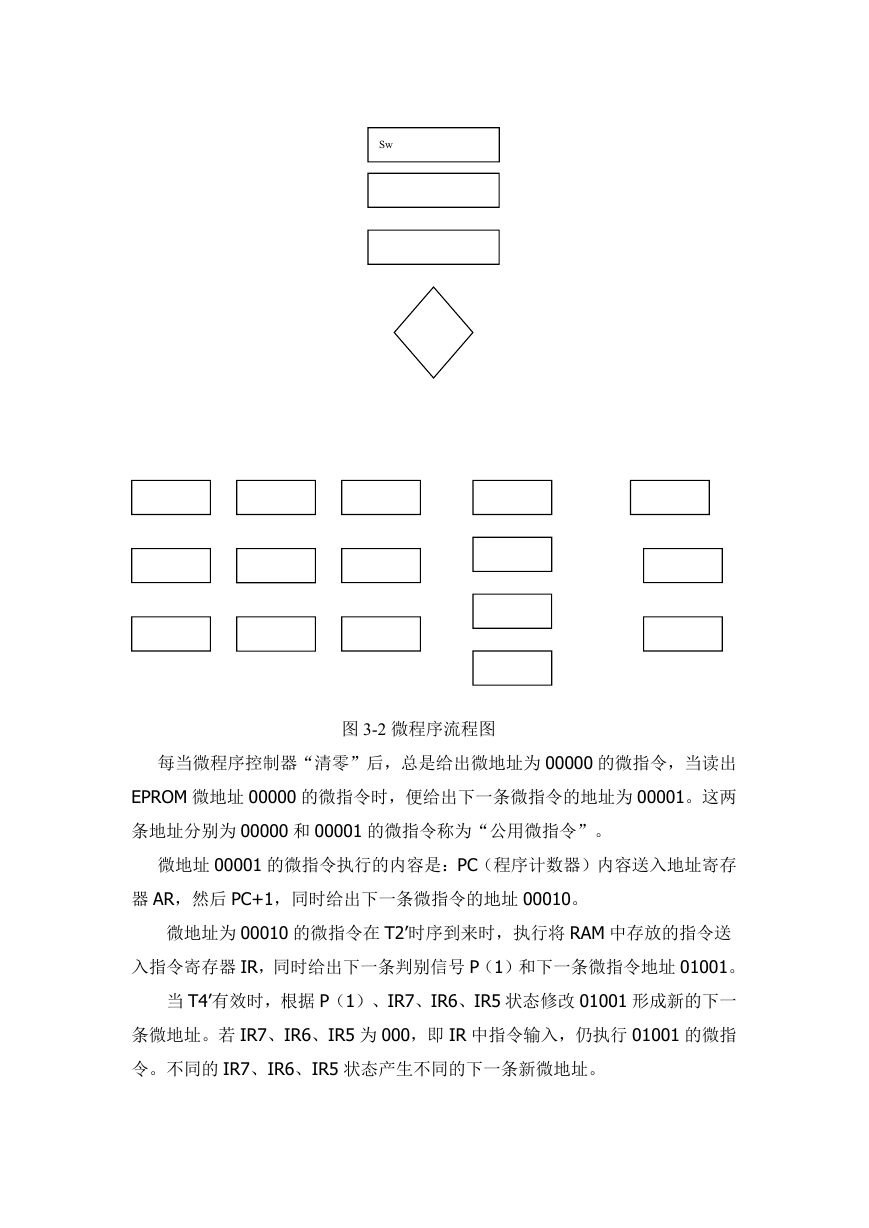 Sw

图 3-2 微程序流程图

每当微程序控制器“清零”后，总是给出微地址为 00000 的微指令，当读出 EPROM 微地址 00000 的微指令时，便给出下一条微指令的地址为 00001。这两条地址分别为 00000 和 00001 的微指令称为“公用微指令”。

微地址 00001 的微指令执行的内容是：PC（程序计数器）内容送入地址寄存器 AR，然后 PC+1，同时给出下一条微指令的地址 00010。

微地址为 00010 的微指令在 T2′时序到来时，执行将 RAM 中存放的指令送入指令寄存器 IR，同时给出下一条判别信号 P（1）和下一条微指令地址 01001。

当 T4′有效时，根据 P（1）、IR7、IR6、IR5 状态修改 01001 形成新的下一条微地址。若 IR7、IR6、IR5 为 000，即 IR 中指令输入，仍执行 01001 的微指令。不同的 IR7、IR6、IR5 状态产生不同的下一条新微地址。